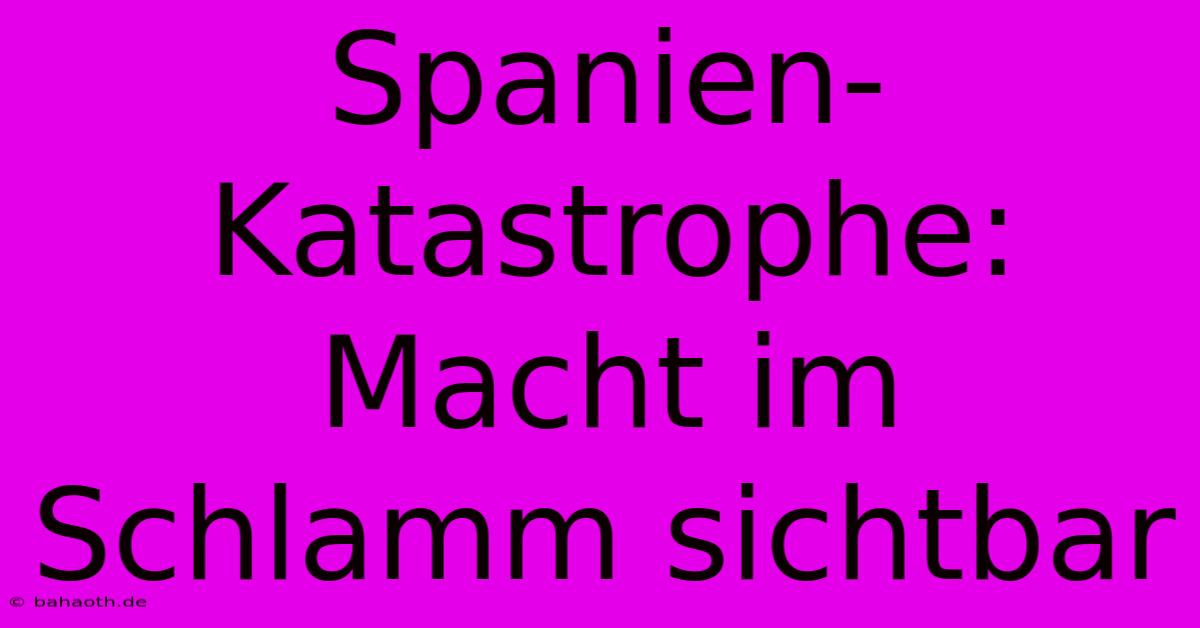 Spanien-Katastrophe: Macht im Schlamm sichtbar

© bahaoth.de